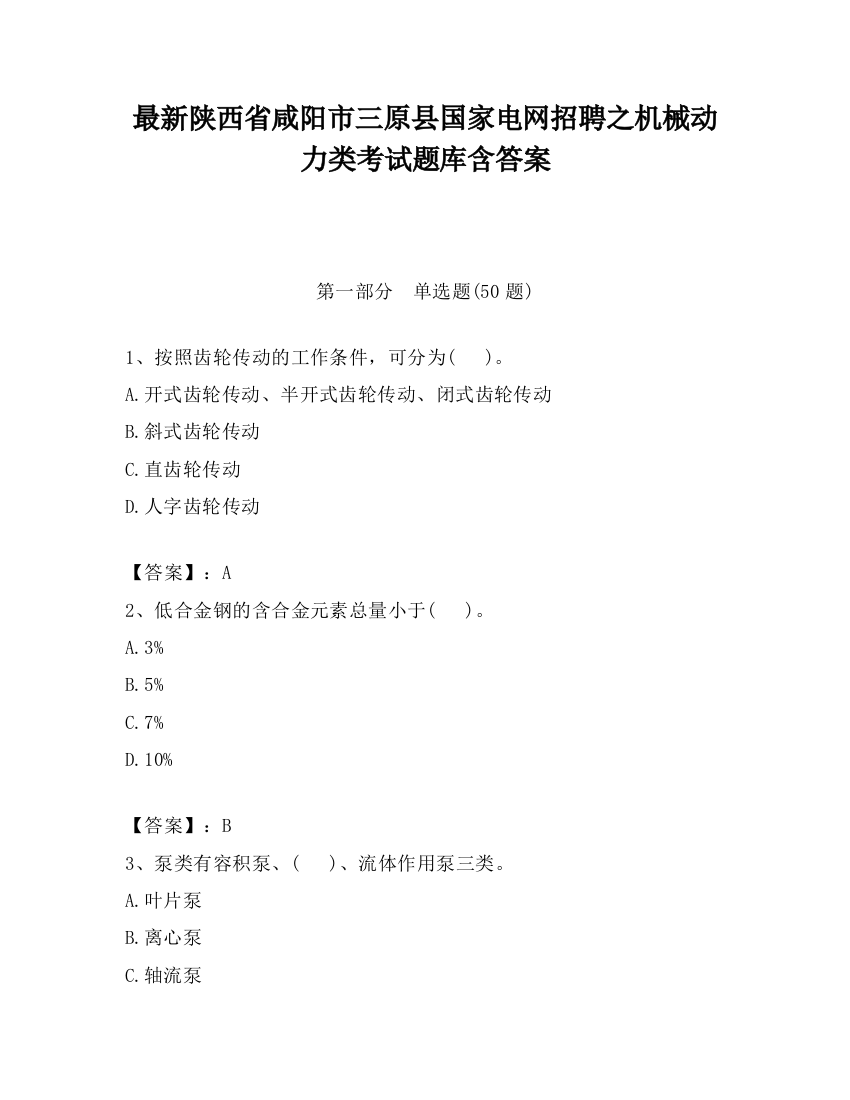 最新陕西省咸阳市三原县国家电网招聘之机械动力类考试题库含答案

第一部分　单选题(50 题)

1、按照齿轮传动的工作条件，可分为(　　)。
A.开式齿轮传动、半开式齿轮传动、闭式齿轮传动
B.斜式齿轮传动
C.直齿轮传动
D.人字齿轮传动

【答案】：A
2、低合金钢的含合金元素总量小于(　　)。
A.3%
B.5%
C.7%
D.10%

【答案】：B
3、泵类有容积泵、(　　)、流体作用泵三类。
A.叶片泵
B.离心泵
C.轴流泵